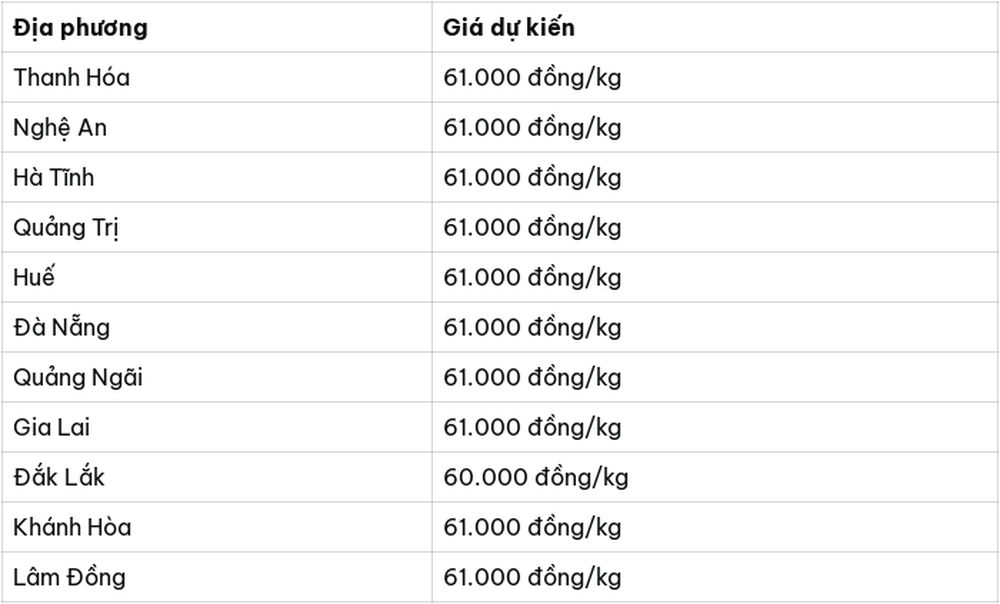 | Địa phương | Giá dự kiến |
|---|---|
| Thanh Hóa | 61.000 đồng/kg |
| Nghệ An | 61.000 đồng/kg |
| Hà Tĩnh | 61.000 đồng/kg |
| Quảng Trị | 61.000 đồng/kg |
| Huế | 61.000 đồng/kg |
| Đà Nẵng | 61.000 đồng/kg |
| Quảng Ngãi | 61.000 đồng/kg |
| Gia Lai | 61.000 đồng/kg |
| Đắk Lắk | 60.000 đồng/kg |
| Khánh Hòa | 61.000 đồng/kg |
| Lâm Đồng | 61.000 đồng/kg |